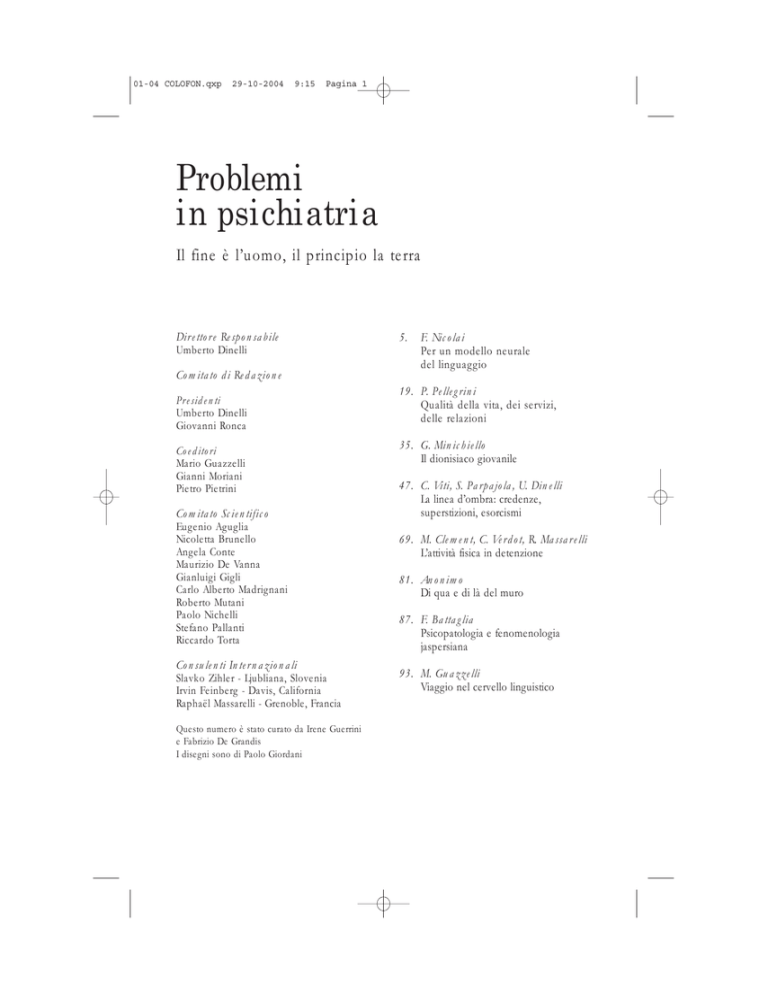 01-04 COLOFON.qxp 29-10-2004 9:15 Pagina 1

Problemi in psichiatria

Il fine è l'uomo, il principio la terra

Direttore Responsabile
Umberto Dinelli

Comitato di Redazione

Presidenti
Umberto Dinelli
Giovanni Ronca

Coeditori
Mario Guazzelli
Gianni Moriani
Pietro Pietrini

Comitato Scientifico
Eugenio Aguglia
Nicoletta Brunello
Angela Conte
Maurizio De Vanna
Gianluigi Gigli
Carlo Alberto Madrignani
Roberto Mutani
Paolo Nichelli
Stefano Pallanti
Riccardo Torta

Consulenti Internazionali
Slavko Zihler - Ljubliana, Slovenia
Irvin Feinberg - Davis, California
Raphaël Massarelli - Grenoble, Francia

Questo numero è stato curato da Irene Guerrini e Fabrizio De Grandis
I disegni sono di Paolo Giordani

5. F. Nicolai
Per un modello neurale del linguaggio

19. P. Pellegrini
Qualità della vita, dei servizi, delle relazioni

35. G. Minichiello
Il dionisiaco giovanile

47. C. Viti, S. Parpajola, U. Dinelli
La linea d'ombra: credenze, superstizioni, esorcismi

69. M. Clement, C. Verdot, R. Massarelli
L'attività fisica in detenzione

81. Anonimo
Di qua e di là del muro

87. F. Battaglia
Psicopatologia e fenomenologia jaspersiana

93. M. Guazzelli
Viaggio nel cervello linguistico